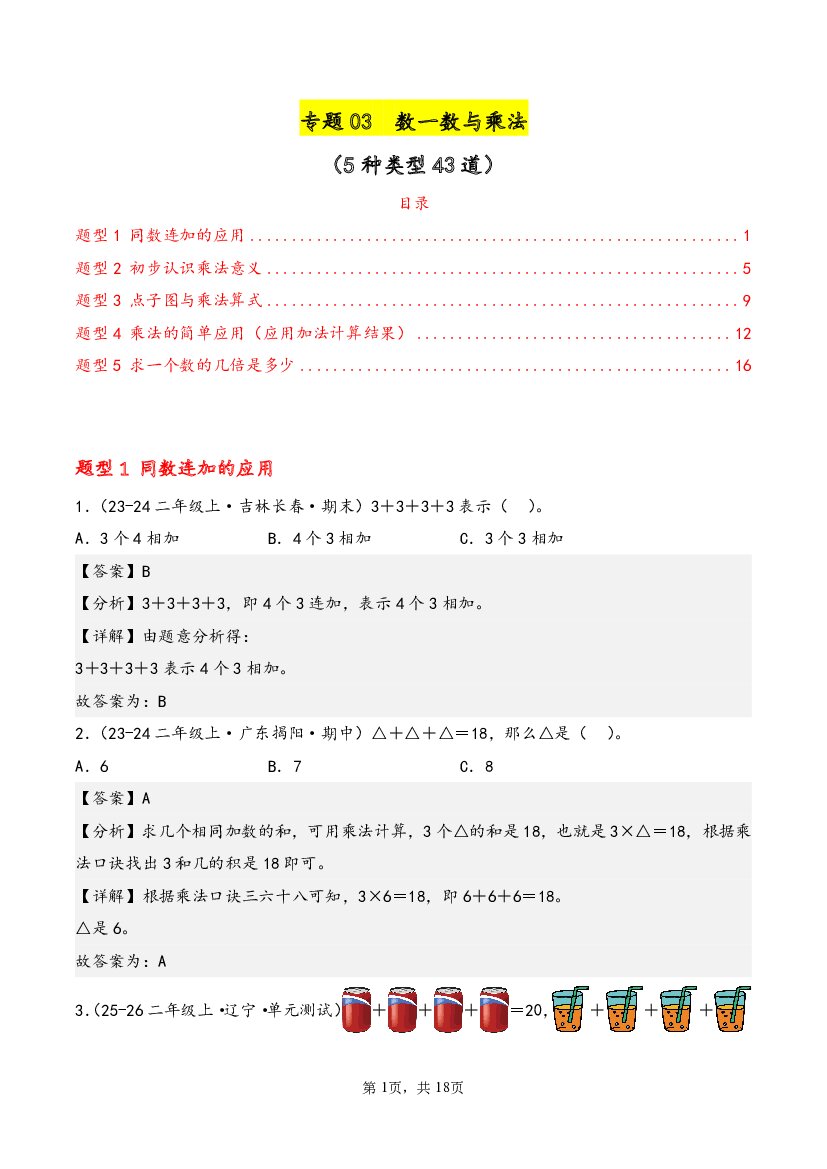 专题03 数一数与乘法

（5种类型43道）

目录

题型1 同数连加的应用 1

题型2 初步认识乘法意义 5

题型3 点子图与乘法算式 9

题型4 乘法的简单应用（应用加法计算结果） 12

题型5 求一个数的几倍是多少 16

题型1 同数连加的应用

1.（23-24二年级上·吉林长春·期末）3＋3＋3＋3表示（ ）。

A．3个4相加 B．4个3相加 C．3个3相加

【答案】B

【分析】3＋3＋3＋3，即4个3连加，表示4个3相加。

【详解】由题意分析得：

3＋3＋3＋3表示4个3相加。

故答案为：B

2.（23-24二年级上·广东揭阳·期中）△＋△＋△＝18，那么△是（ ）。

A．6 B．7 C．8

【答案】A

【分析】求几个相同加数的和，可用乘法计算，3个△的和是18，也就是3×△＝18，根据乘法口诀找出3和几的积是18即可。

【详解】根据乘法口诀三六十八可知，3×6＝18，即6＋6＋6＝18。

△是6。

故答案为：A

3.（25-26二年级上·辽宁·单元测试）＋＋＋＝20，＋＋＋

第1页，共18页